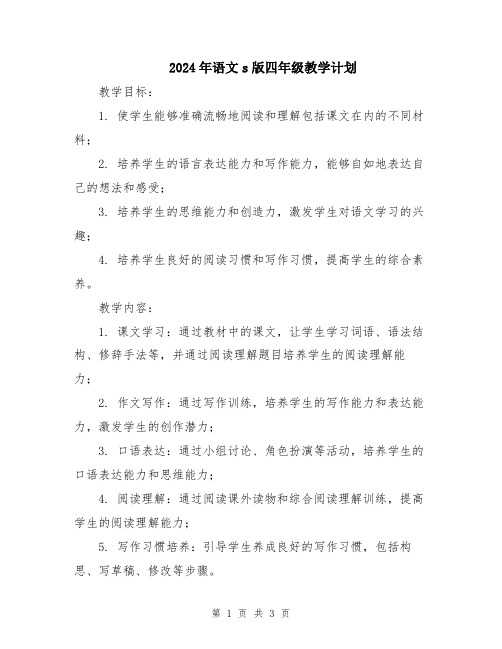 2024年语文s版四年级教学计划

教学目标：

1. 使学生能够准确流畅地阅读和理解包括课文在内的不同材料；

2. 培养学生的语言表达能力和写作能力，能够自如地表达自己的想法和感受；

3. 培养学生的思维能力和创造力，激发学生对语文学习的兴趣；

4. 培养学生良好的阅读习惯和写作习惯，提高学生的综合素养。

教学内容：

1. 课文学习：通过教材中的课文，让学生学习词语、语法结构、修辞手法等，并通过阅读理解题目培养学生的阅读理解能力；

2. 作文写作：通过写作训练，培养学生的写作能力和表达能力，激发学生的创作潜力；

3. 口语表达：通过小组讨论、角色扮演等活动，培养学生的口语表达能力和思维能力；

4. 阅读理解：通过阅读课外读物和综合阅读理解训练，提高学生的阅读理解能力；

5. 写作习惯培养：引导学生养成良好的写作习惯，包括构思、写草稿、修改等步骤。

第 1 页 共 3 页